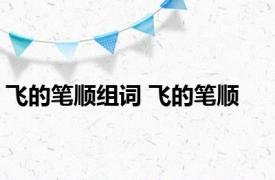 飞的笔顺组词 飞的笔顺